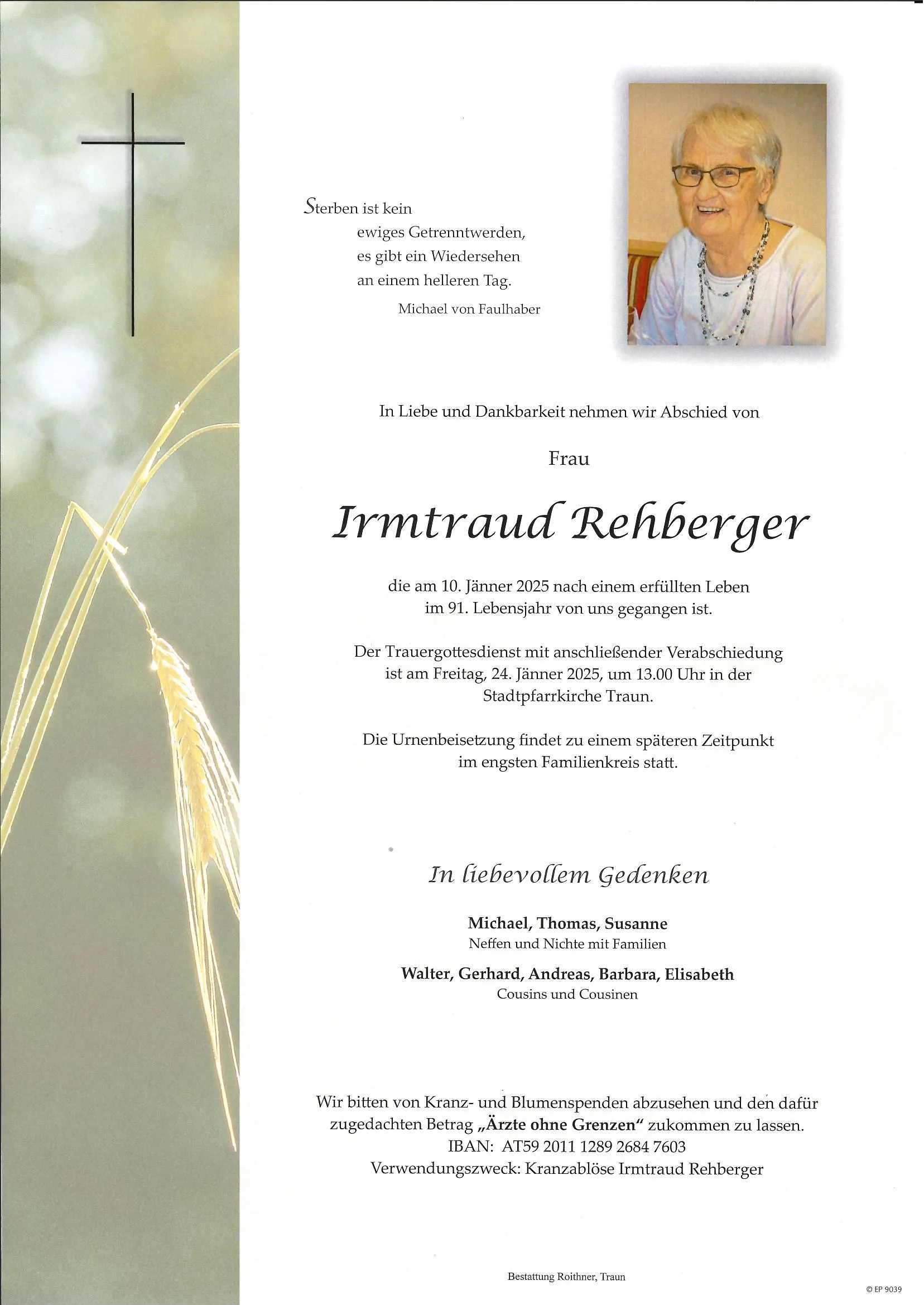 Sterben ist kein
ewiges Getrenntwerden,
es gibt ein Wiedersehen
an einem helleren Tag.
Michael von Faulhaber

In Liebe und Dankbarkeit nehmen wir Abschied von

Frau

Irmtraud Rehberger

die am 10. Jänner 2025 nach einem erfüllten Leben im 91. Lebensjahr von uns gegangen ist.

Der Trauergottesdienst mit anschließender Verabschiedung ist am Freitag, 24. Jänner 2025, um 13.00 Uhr in der Stadtpfarrkirche Traun.

Die Urnenbeisetzung findet zu einem späteren Zeitpunkt im engsten Familienkreis statt.

In liebevollem Gedenken

Michael, Thomas, Susanne
Neffen und Nichte mit Familien

Walter, Gerhard, Andreas, Barbara, Elisabeth
Cousins und Cousinen

Wir bitten von Kranz- und Blumenspenden abzusehen und den dafür zugedachten Betrag „Ärzte ohne Grenzen“ zukommen zu lassen.
IBAN: AT59 2011 1289 2684 7603
Verwendungszweck: Kranzablöse Irmtraud Rehberger

Bestattung Roithner, Traun

© EP 9039